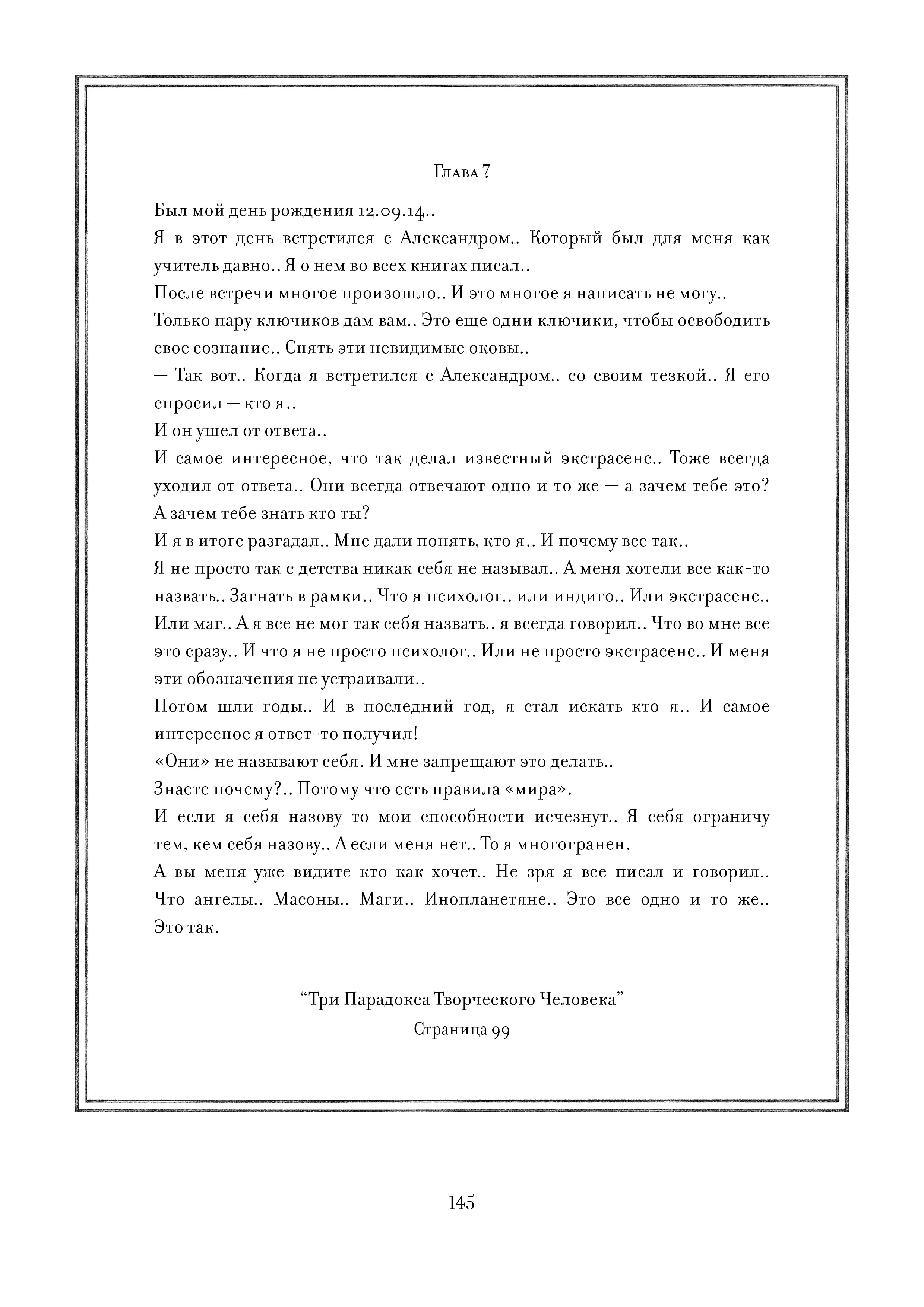 Глава 7

Был мой день рождения 12.09.14..

Я в этот день встретился с Александром.. Который был для меня как учитель давно.. Я о нем во всех книгах писал..

После встречи многое произошло.. И это многое я написать не могу..

Только пару ключиков дам вам.. Это еще одни ключики, чтобы освободить свое сознание.. Снять эти невидимые оковы..

— Так вот.. Когда я встретился с Александром.. со своим тезкой.. Я его спросил — кто я..

И он ушел от ответа..

И самое интересное, что так делал известный экстрасенс.. Тоже всегда уходил от ответа.. Они всегда отвечают одно и то же — а зачем тебе это? А зачем тебе знать кто ты?

И я в итоге разгадал.. Мне дали понять, кто я.. И почему все так..

Я не просто так с детства никак себя не называл.. А меня хотели все как-то назвать.. Загнать в рамки.. Что я психолог.. или индиго.. Или экстрасенс.. Или маг.. А я все не мог так себя назвать.. я всегда говорил.. Что во мне все это сразу.. И что я не просто психолог.. Или не просто экстрасенс.. И меня эти обозначения не устраивали..

Потом шли годы.. И в последний год, я стал искать кто я.. И самое интересное я ответ-то получил!

«Они» не называют себя. И мне запрещают это делать..

Знаете почему?.. Потому что есть правила «мира».

И если я себя назову то мои способности исчезнут.. Я себя ограничу тем, кем себя назову.. А если меня нет.. То я многогранен.

А вы меня уже видите кто как хочет.. Не зря я все писал и говорил.. Что ангелы.. Масоны.. Маги.. Инопланетяне.. Это все одно и то же.. Это так.

“Три Парадокса Творческого Человека”

Страница 99

145